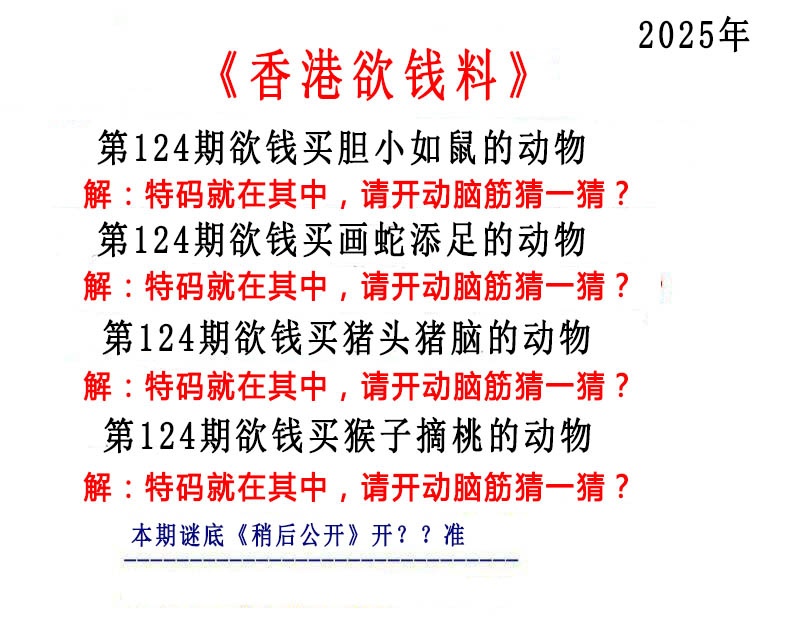 2025年

《香港欲钱料》

第124期欲钱买胆小如鼠的动物

解：特码就在其中，请开动脑筋猜一猜？

第124期欲钱买画蛇添足的动物

解：特码就在其中，请开动脑筋猜一猜？

第124期欲钱买猪头猪脑的动物

解：特码就在其中，请开动脑筋猜一猜？

第124期欲钱买猴子摘桃的动物

解：特码就在其中，请开动脑筋猜一猜？

本期谜底《稍后公开》开？？准